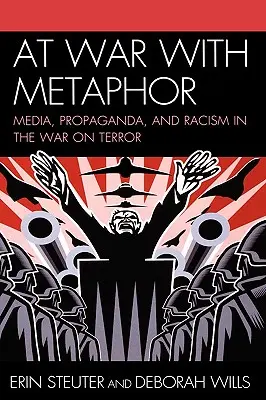 AT WAR WITH METAPHOR

MEDIA, PROPAGANDA, AND RACISM IN THE WAR ON TERROR

ERIN STEUTER AND DEBORAH WILLS